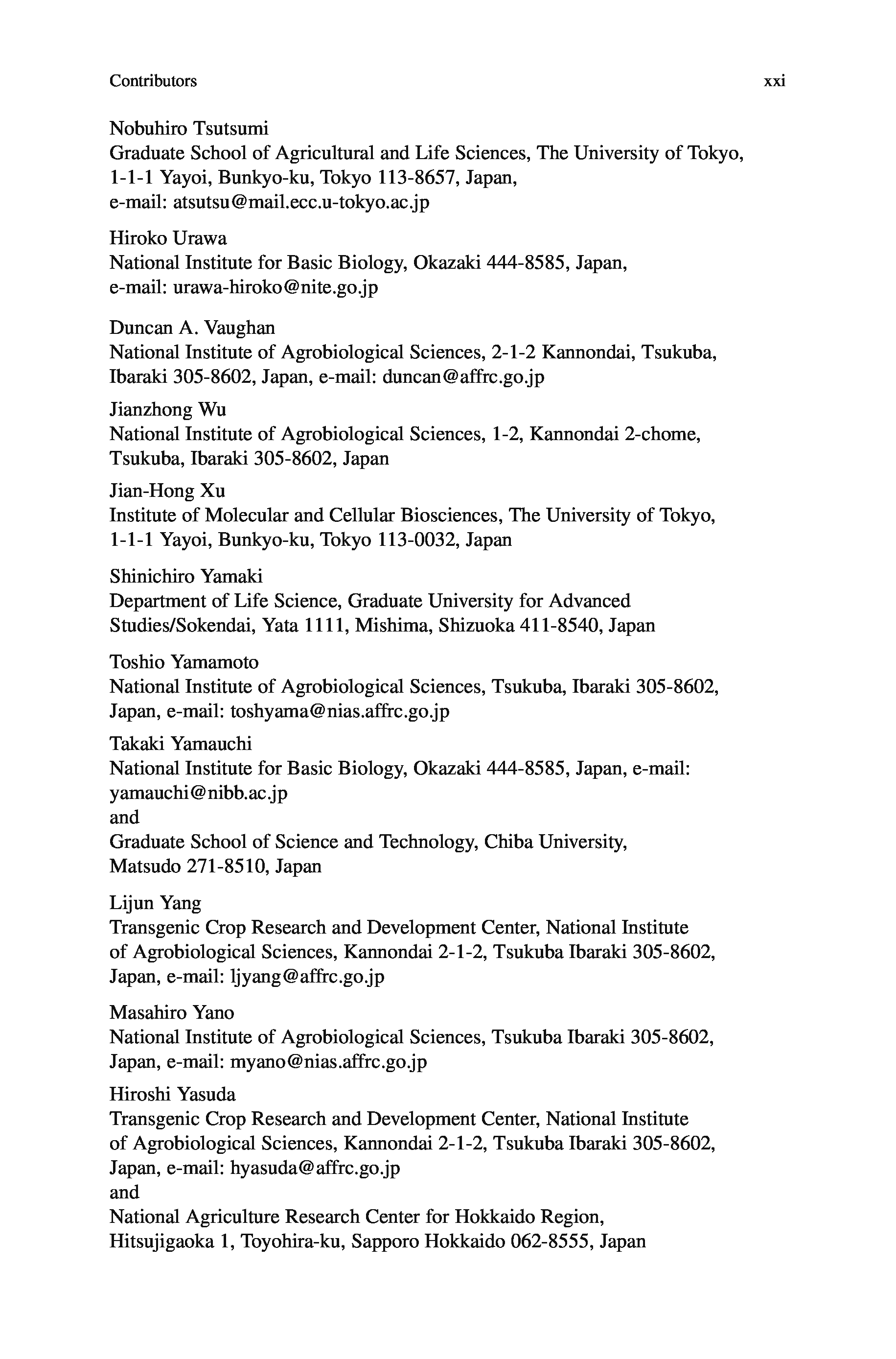 Contributors xxi

Nobuhiro Tsutsumi
Graduate School of Agricultural and Life Sciences, The University of Tokyo, 1-1-1 Yayoi, Bunkyo-ku, Tokyo 113-8657, Japan, e-mail: atsutsu@mail.ecc.u-tokyo.ac.jp

Hiroko Urawa
National Institute for Basic Biology, Okazaki 444-8585, Japan, e-mail: urawa-hiroko@nite.go.jp

Duncan A. Vaughan
National Institute of Agrobiological Sciences, 2-1-2 Kannondai, Tsukuba, Ibaraki 305-8602, Japan, e-mail: duncan@affrc.go.jp

Jianzhong Wu
National Institute of Agrobiological Sciences, 1-2, Kannondai 2-chome, Tsukuba, Ibaraki 305-8602, Japan

Jian-Hong Xu
Institute of Molecular and Cellular Biosciences, The University of Tokyo, 1-1-1 Yayoi, Bunkyo-ku, Tokyo 113-0032, Japan

Shinichiro Yamaki
Department of Life Science, Graduate University for Advanced Studies/Sokendai, Yata 1111, Mishima, Shizuoka 411-8540, Japan

Toshio Yamamoto
National Institute of Agrobiological Sciences, Tsukuba, Ibaraki 305-8602, Japan, e-mail: toshyama@nias.affrc.go.jp

Takaki Yamauchi
National Institute for Basic Biology, Okazaki 444-8585, Japan, e-mail: yamauchi@nibb.ac.jp
and
Graduate School of Science and Technology, Chiba University, Matsudo 271-8510, Japan

Lijun Yang
Transgenic Crop Research and Development Center, National Institute of Agrobiological Sciences, Kannondai 2-1-2, Tsukuba Ibaraki 305-8602, Japan, e-mail: ljyang@affrc.go.jp

Masahiro Yano
National Institute of Agrobiological Sciences, Tsukuba Ibaraki 305-8602, Japan, e-mail: myano@nias.affrc.go.jp

Hiroshi Yasuda
Transgenic Crop Research and Development Center, National Institute of Agrobiological Sciences, Kannondai 2-1-2, Tsukuba Ibaraki 305-8602, Japan, e-mail: hyasuda@affrc.go.jp
and
National Agriculture Research Center for Hokkaido Region, Hitsujigaoka 1, Toyohira-ku, Sapporo Hokkaido 062-8555, Japan